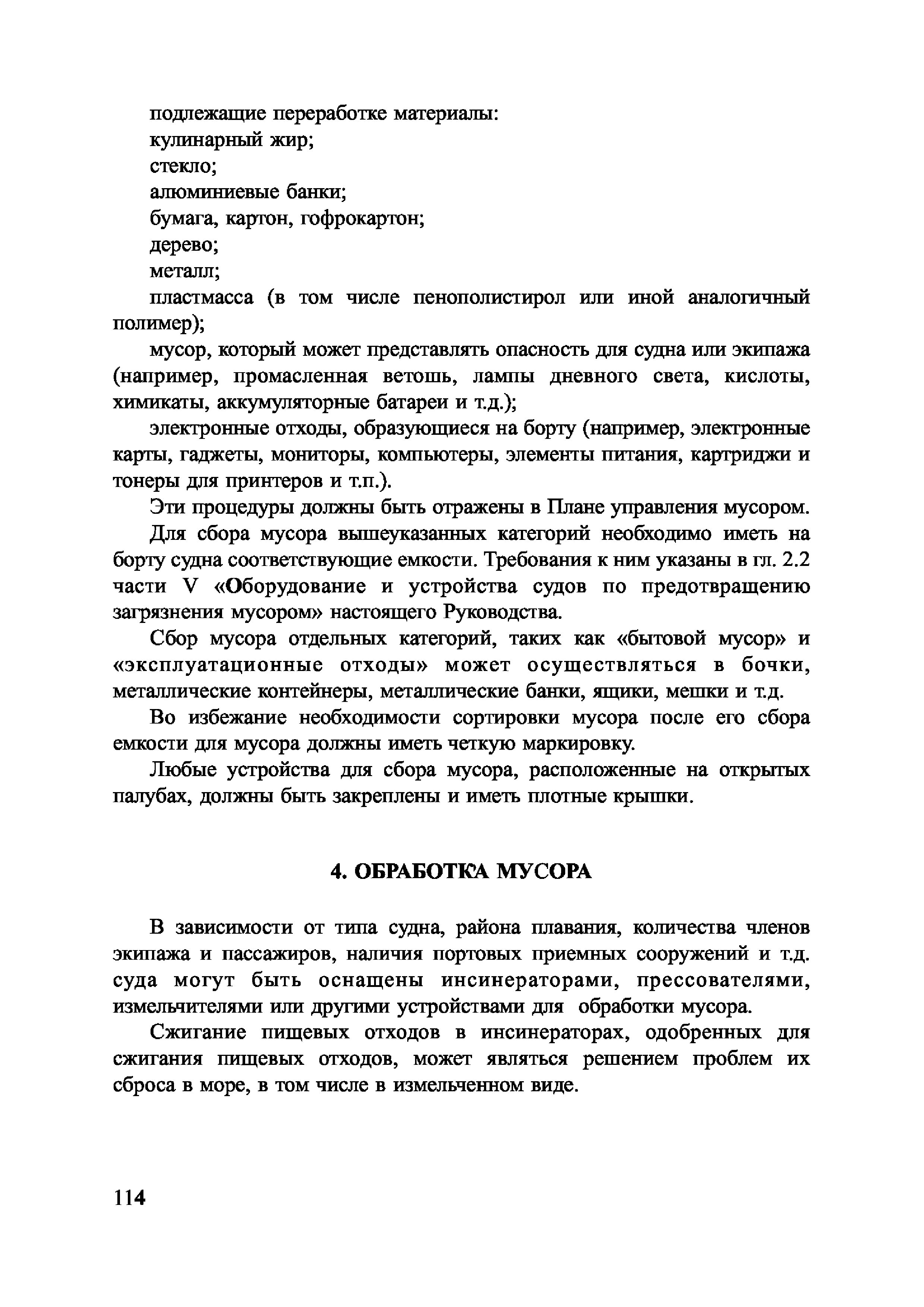 подлежащие переработке материалы:

кулинарный жир;

стекло;

алюминиевые банки;

бумага, картон, гофрокартон;

дерево;

металл;

пластмасса (в том числе пенополистирол или иной аналогичный полимер);

мусор, который может представлять опасность для судна или экипажа (например, промасленная ветошь, лампы дневного света, кислоты, химикаты, аккумуляторные батареи и т.д.);

электронные отходы, образующиеся на борту (например, электронные карты, гаджеты, мониторы, компьютеры, элементы питания, картриджи и тонеры для принтеров и т.п.).

Эти процедуры должны быть отражены в Плане управления мусором.

Для сбора мусора вышеуказанных категорий необходимо иметь на борту судна соответствующие емкости. Требования к ним указаны в гл. 2.2 части V «Оборудование и устройства судов по предотвращению загрязнения мусором» настоящего Руководства.

Сбор мусора отдельных категорий, таких как «бытовой мусор» и «эксплуатационные отходы» может осуществляться в бочки, металлические контейнеры, металлические банки, ящики, мешки и т.д.

Во избежание необходимости сортировки мусора после его сбора емкости для мусора должны иметь четкую маркировку.

Любые устройства для сбора мусора, расположенные на открытых палубах, должны быть закреплены и иметь плотные крышки.

4. ОБРАБОТКА МУСОРА

В зависимости от типа судна, района плавания, количества членов экипажа и пассажиров, наличия портовых приемных сооружений и т.д. суда могут быть оснащены инсинераторами, прессователями, измельчителями или другими устройствами для обработки мусора.

Сжигание пищевых отходов в инсинераторах, одобренных для сжигания пищевых отходов, может являться решением проблем их сброса в море, в том числе в измельченном виде.

114